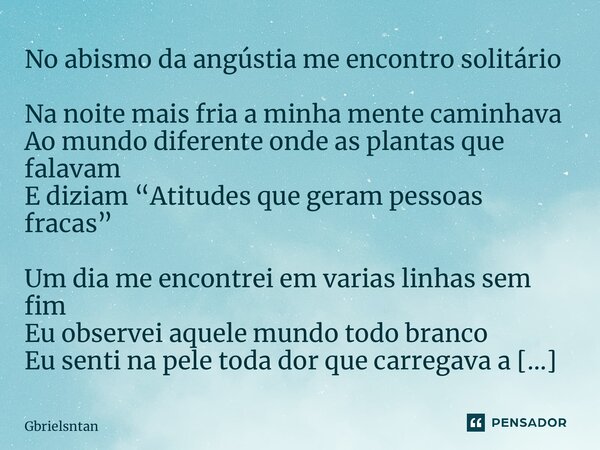 No abismo da angústia me encontro solitário

Na noite mais fria a minha mente caminhava
Ao mundo diferente onde as plantas que falavam
E diziam “Atitudes que geram pessoas fracas”

Um dia me encontrei em varias linhas sem fim
Eu observei aquele mundo todo branco
Eu senti na pele toda dor que carregava a [...]

Gbrielsntan

PENSADOR